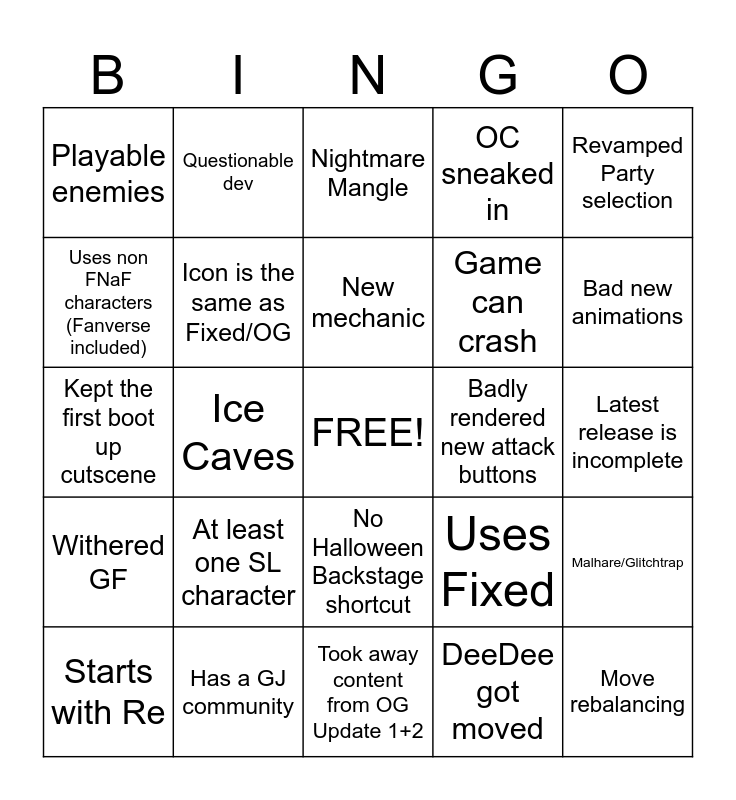 | B | I | N | G | O |
|---|---|---|---|---|
| Playable enemies | Questionable dev | Nightmare Mangle | OC sneaked in | Revamped Party selection |
| Uses non FNaF characters (Fanverse included) | Icon is the same as Fixed/OG | New mechanic | Game can crash | Bad new animations |
| Kept the first boot up cutscene | Ice Caves | FREE! | Badly rendered new attack buttons | Latest release is incomplete |
| Withered GF | At least one SL character | No Halloween Backstage shortcut | Uses Fixed | Malhare/Glitchtrap |
| Starts with Re | Has a GJ community | Took away content from OG Update 1+2 | DeeDee got moved | Move rebalancing |